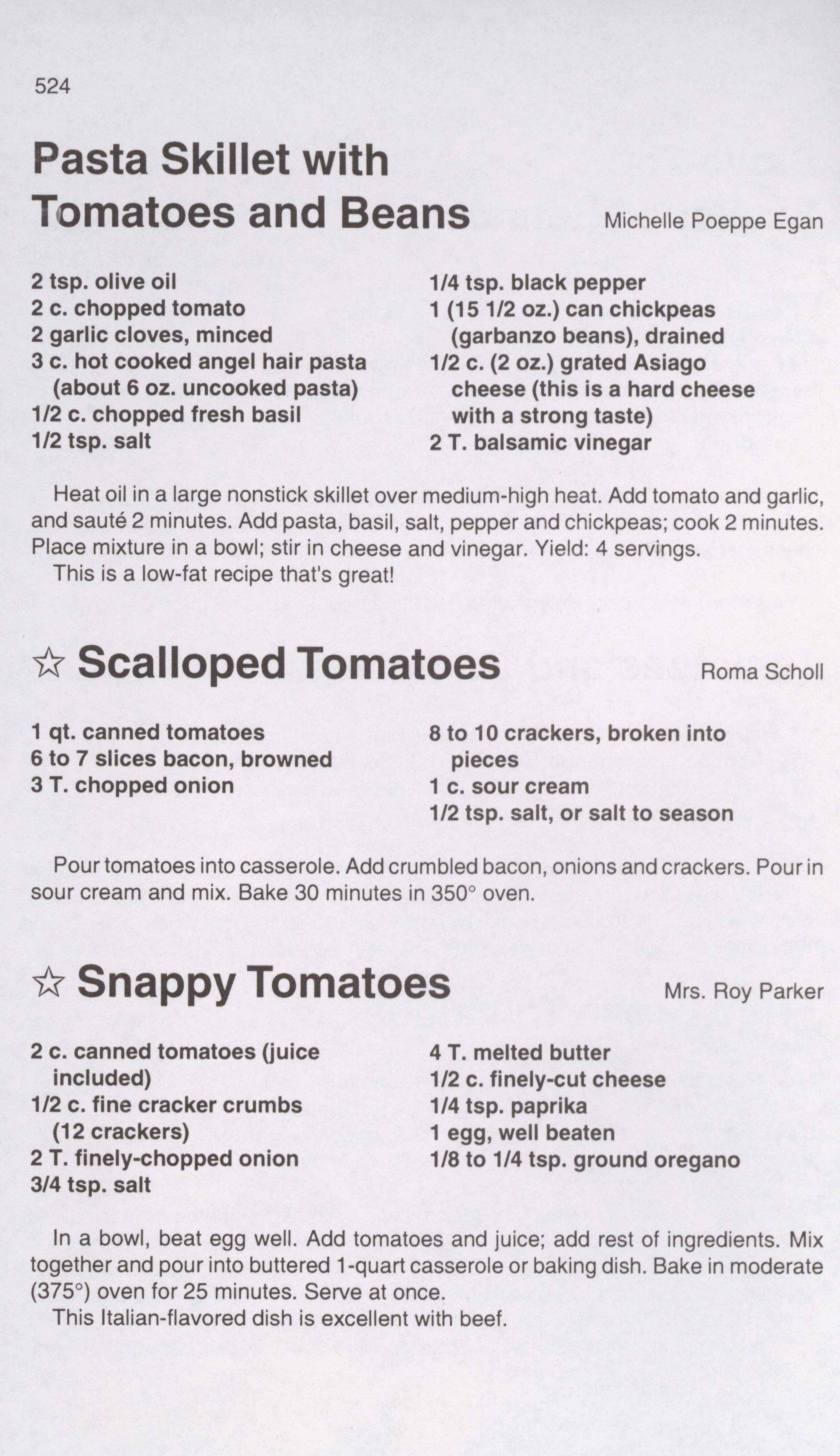 524

Pasta Skillet with Tomatoes and Beans

Michelle Poeppe Egan

2 tsp. olive oil
2 c. chopped tomato
2 garlic cloves, minced
3 c. hot cooked angel hair pasta (about 6 oz. uncooked pasta)
1/2 c. chopped fresh basil
1/2 tsp. salt

1/4 tsp. black pepper
1 (15 1/2 oz.) can chickpeas (garbanzo beans), drained
1/2 c. (2 oz.) grated Asiago cheese (this is a hard cheese with a strong taste)
2 T. balsamic vinegar

Heat oil in a large nonstick skillet over medium-high heat. Add tomato and garlic, and sauté 2 minutes. Add pasta, basil, salt, pepper and chickpeas; cook 2 minutes. Place mixture in a bowl; stir in cheese and vinegar. Yield: 4 servings.

This is a low-fat recipe that's great!

☆ Scalloped Tomatoes

Roma Scholl

1 qt. canned tomatoes
6 to 7 slices bacon, browned
3 T. chopped onion

8 to 10 crackers, broken into pieces
1 c. sour cream
1/2 tsp. salt, or salt to season

Pour tomatoes into casserole. Add crumbled bacon, onions and crackers. Pour in sour cream and mix. Bake 30 minutes in 350° oven.

☆ Snappy Tomatoes

Mrs. Roy Parker

2 c. canned tomatoes (juice included)
1/2 c. fine cracker crumbs (12 crackers)
2 T. finely-chopped onion
3/4 tsp. salt

4 T. melted butter
1/2 c. finely-cut cheese
1/4 tsp. paprika
1 egg, well beaten
1/8 to 1/4 tsp. ground oregano

In a bowl, beat egg well. Add tomatoes and juice; add rest of ingredients. Mix together and pour into buttered 1-quart casserole or baking dish. Bake in moderate (375°) oven for 25 minutes. Serve at once.

This Italian-flavored dish is excellent with beef.